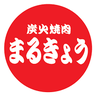 炭火焼肉
まるきょう